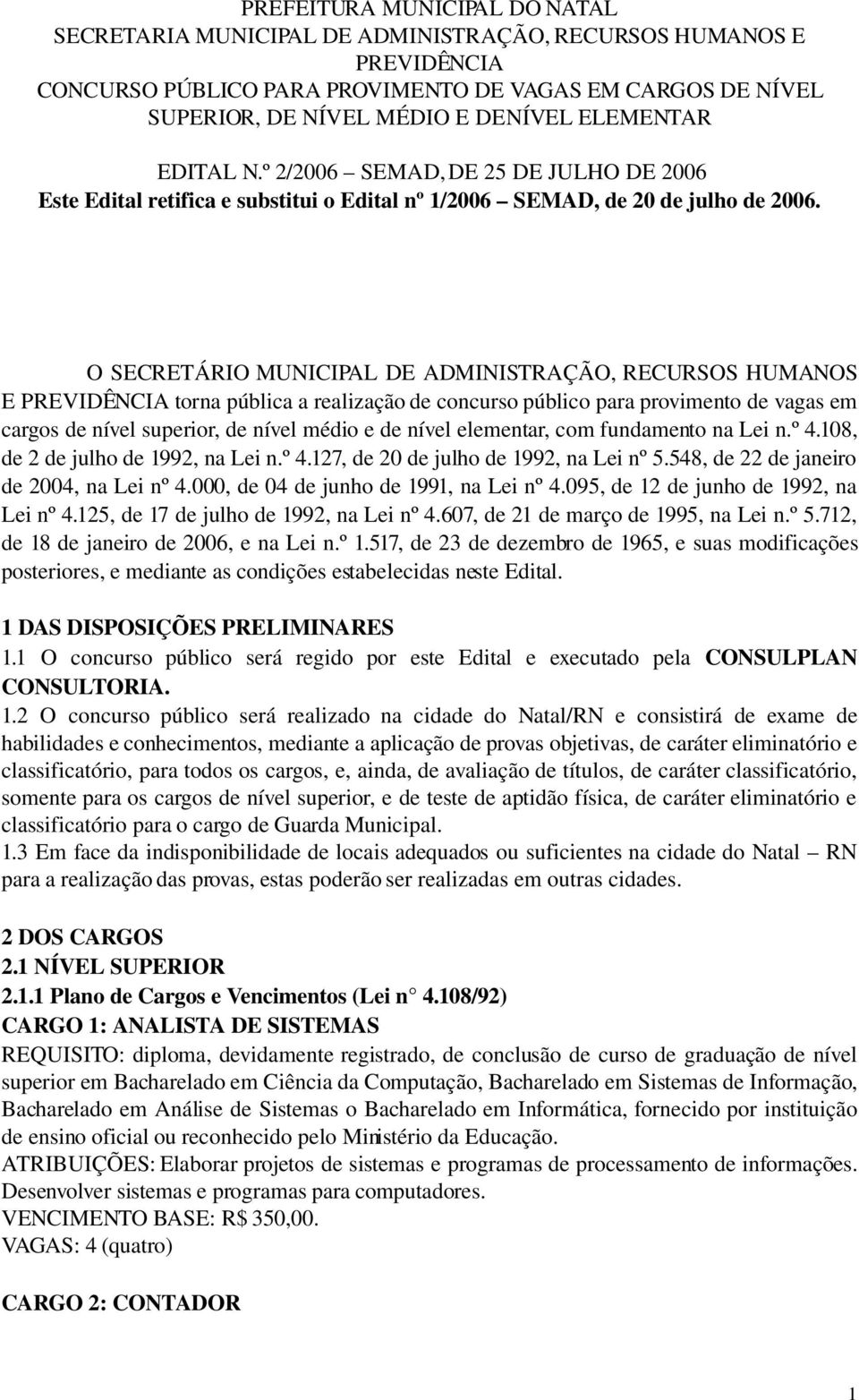 PREFEITURA MUNICIPAL DO NATAL
SECRETARIA MUNICIPAL DE ADMINISTRAÇÃO, RECURSOS HUMANOS E PREVIDÊNCIA
CONCURSO PÚBLICO PARA PROVIMENTO DE VAGAS EM CARGOS DE NÍVEL SUPERIOR, DE NÍVEL MÉDIO E DENÍVEL ELEMENTAR

EDITAL N.º 2/2006 – SEMAD, DE 25 DE JULHO DE 2006
Este Edital retifica e substitui o Edital nº 1/2006 – SEMAD, de 20 de julho de 2006.

O SECRETÁRIO MUNICIPAL DE ADMINISTRAÇÃO, RECURSOS HUMANOS E PREVIDÊNCIA torna pública a realização de concurso público para provimento de vagas em cargos de nível superior, de nível médio e de nível elementar, com fundamento na Lei n.º 4.108, de 2 de julho de 1992, na Lei n.º 4.127, de 20 de julho de 1992, na Lei nº 5.548, de 22 de janeiro de 2004, na Lei nº 4.000, de 04 de junho de 1991, na Lei nº 4.095, de 12 de junho de 1992, na Lei nº 4.125, de 17 de julho de 1992, na Lei nº 4.607, de 21 de março de 1995, na Lei n.º 5.712, de 18 de janeiro de 2006, e na Lei n.º 1.517, de 23 de dezembro de 1965, e suas modificações posteriores, e mediante as condições estabelecidas neste Edital.

1 DAS DISPOSIÇÕES PRELIMINARES
1.1 O concurso público será regido por este Edital e executado pela CONSULPLAN CONSULTORIA.
1.2 O concurso público será realizado na cidade do Natal/RN e consistirá de exame de habilidades e conhecimentos, mediante a aplicação de provas objetivas, de caráter eliminatório e classificatório, para todos os cargos, e, ainda, de avaliação de títulos, de caráter classificatório, somente para os cargos de nível superior, e de teste de aptidão física, de caráter eliminatório e classificatório para o cargo de Guarda Municipal.
1.3 Em face da indisponibilidade de locais adequados ou suficientes na cidade do Natal – RN para a realização das provas, estas poderão ser realizadas em outras cidades.

2 DOS CARGOS
2.1 NÍVEL SUPERIOR
2.1.1 Plano de Cargos e Vencimentos (Lei n° 4.108/92)
CARGO 1: ANALISTA DE SISTEMAS
REQUISITO: diploma, devidamente registrado, de conclusão de curso de graduação de nível superior em Bacharelado em Ciência da Computação, Bacharelado em Sistemas de Informação, Bacharelado em Análise de Sistemas o Bacharelado em Informática, fornecido por instituição de ensino oficial ou reconhecido pelo Ministério da Educação.
ATRIBUIÇÕES: Elaborar projetos de sistemas e programas de processamento de informações. Desenvolver sistemas e programas para computadores.
VENCIMENTO BASE: R$ 350,00.
VAGAS: 4 (quatro)

CARGO 2: CONTADOR

1